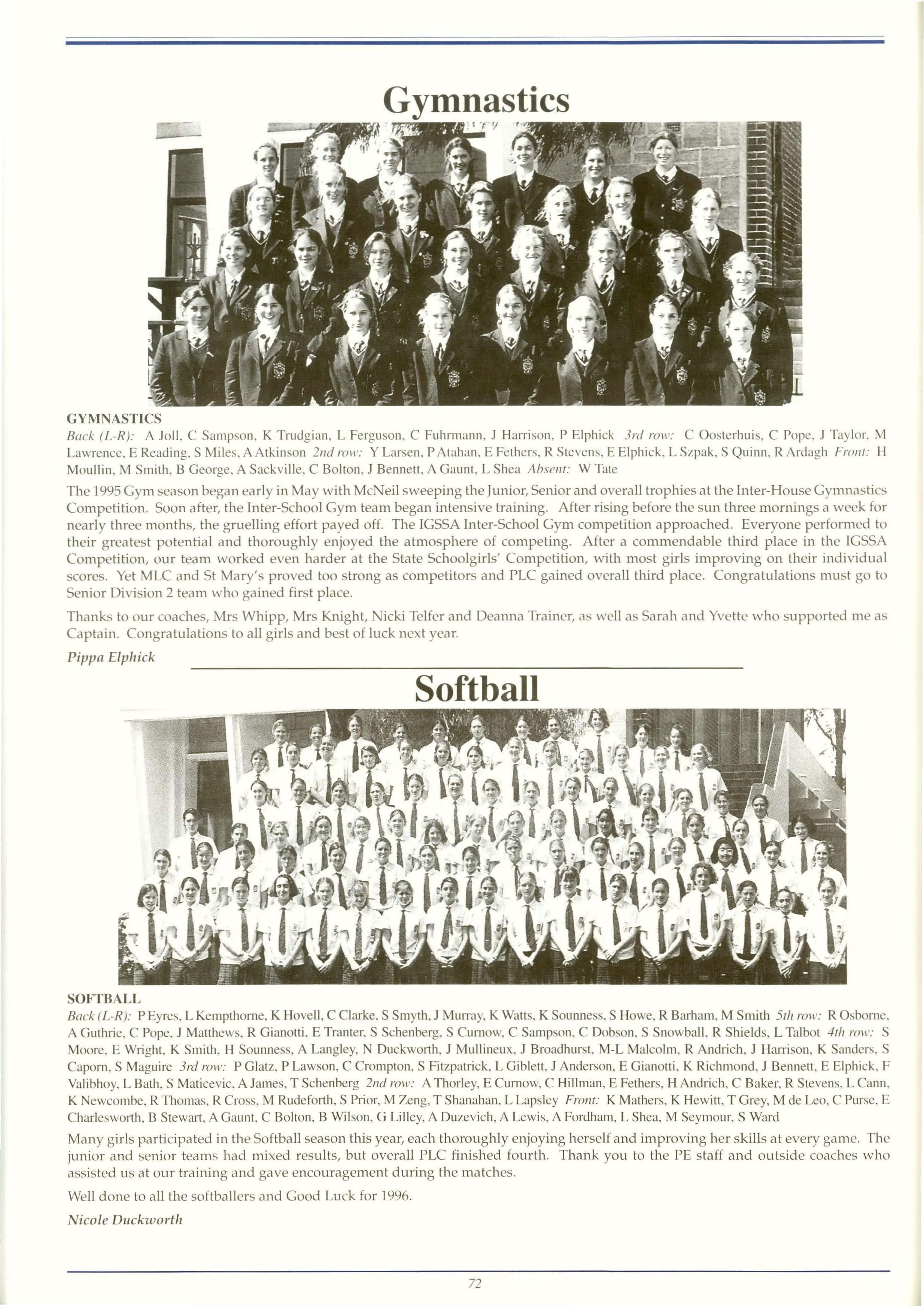 Gymnastics

GYMNASTICS
Back (L-R): A Joll, C Sampson, K Trudgian, L Ferguson, C Fuhrmann, J Harrison, P Elphick 3rd row: C Oosterhuis, C Pope, J Taylor, M Lawrence, E Reading, S Miles, A Atkinson 2nd row: Y Larsen, P Atahan, E Fethers, R Stevens, E Elphick, L Szpak, S Quinn, R Ardagh Front: H Moullin, M Smith, B George, A Sackville, C Bolton, J Bennett, A Gaunt, L Shea Absent: W Tate

The 1995 Gym season began early in May with McNeil sweeping the Junior, Senior and overall trophies at the Inter-House Gymnastics Competition. Soon after, the Inter-School Gym team began intensive training. After rising before the sun three mornings a week for nearly three months, the gruelling effort payed off. The IGSSA Inter-School Gym competition approached. Everyone performed to their greatest potential and thoroughly enjoyed the atmosphere of competing. After a commendable third place in the IGSSA Competition, our team worked even harder at the State Schoolgirls' Competition, with most girls improving on their individual scores. Yet MLC and St Mary's proved too strong as competitors and PLC gained overall third place. Congratulations must go to Senior Division 2 team who gained first place.

Thanks to our coaches, Mrs Whipp, Mrs Knight, Nicki Telfer and Deanna Trainer, as well as Sarah and Yvette who supported me as Captain. Congratulations to all girls and best of luck next year.

Pippa Elphick

Softball

SOFTBALL
Back (L-R): P Eyres, L Kempthorne, K Hovell, C Clarke, S Smyth, J Murray, K Watts, K Sounness, S Howe, R Barham, M Smith 5th row: R Osborne, A Guthrie, C Pope, J Matthews, R Gianotti, E Tranter, S Schenberg, S Curnow, C Sampson, C Dobson, S Snowball, R Shields, L Talbot 4th row: S Moore, E Wright, K Smith, H Sounness, A Langley, N Duckworth, J Mullineux, J Broadhurst, M-L Malcolm, R Andrich, J Harrison, K Sanders, S Caporn, S Maguire 3rd row: P Glatz, P Lawson, C Crompton, S Fitzpatrick, L Giblett, J Anderson, E Gianotti, K Richmond, J Bennett, E Elphick, F Valibhoy, L Bath, S Maticevic, A James, T Schenberg 2nd row: A Thorley, E Curnow, C Hillman, E Fethers, H Andrich, C Baker, R Stevens, L Cann, K Newcombe, R Thomas, R Cross, M Rudeforth, S Prior, M Zeng, T Shanahan, L Lapsley Front: K Mathers, K Hewitt, T Grey, M de Leo, C Purse, E Charlesworth, B Stewart, A Gaunt, C Bolton, B Wilson, G Lilley, A Duzevich, A Lewis, A Fordham, L Shea, M Seymour, S Ward

Many girls participated in the Softball season this year, each thoroughly enjoying herself and improving her skills at every game. The junior and senior teams had mixed results, but overall PLC finished fourth. Thank you to the PE staff and outside coaches who assisted us at our training and gave encouragement during the matches.

Well done to all the softballers and Good Luck for 1996.

Nicole Duckworth

72